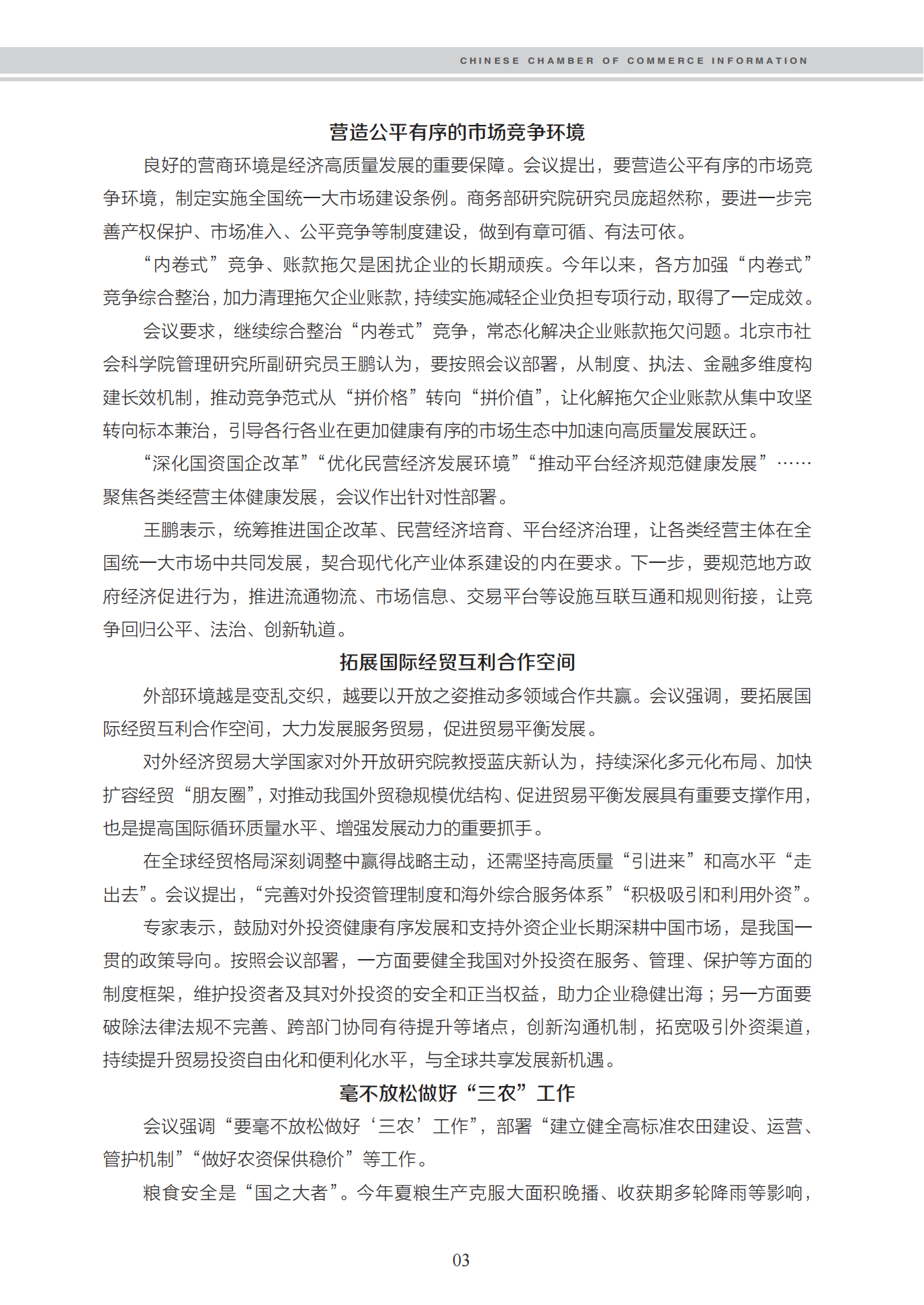 CHINESE CHAMBER OF COMMERCE INFORMATION

营造公平有序的市场竞争环境

良好的营商环境是经济高质量发展的重要保障。会议提出，要营造公平有序的市场竞争环境，制定实施全国统一大市场建设条例。商务部研究院研究员庞超然称，要进一步完善产权保护、市场准入、公平竞争等制度建设，做到有章可循、有法可依。

“内卷式”竞争、账款拖欠是困扰企业的长期顽疾。今年以来，各方加强“内卷式”竞争综合整治，加力清理拖欠企业账款，持续实施减轻企业负担专项行动，取得了一定成效。

会议要求，继续综合整治“内卷式”竞争，常态化解决企业账款拖欠问题。北京市社会科学院管理研究所副研究员王鹏认为，要按照会议部署，从制度、执法、金融多维度构建长效机制，推动竞争范式从“拼价格”转向“拼价值”，让化解拖欠企业账款从集中攻坚转向标本兼治，引导各行各业在更加健康有序的市场生态中加速向高质量发展跃迁。

“深化国资国企改革”“优化民营经济发展环境”“推动平台经济规范健康发展”……聚焦各类经营主体健康发展，会议作出针对性部署。

王鹏表示，统筹推进国企改革、民营经济培育、平台经济治理，让各类经营主体在全国统一大市场中共同发展，契合现代化产业体系建设的内在要求。下一步，要规范地方政府经济促进行为，推进流通物流、市场信息、交易平台等设施互联互通和规则衔接，让竞争回归公平、法治、创新轨道。

拓展国际经贸互利合作空间

外部环境越是变乱交织，越要以开放之姿推动多领域合作共赢。会议强调，要拓展国际经贸互利合作空间，大力发展服务贸易，促进贸易平衡发展。

对外经济贸易大学国家对外开放研究院教授蓝庆新认为，持续深化多元化布局、加快扩容经贸“朋友圈”，对推动我国外贸稳规模优结构、促进贸易平衡发展具有重要支撑作用，也是提高国际循环质量水平、增强发展动力的重要抓手。

在全球经贸格局深刻调整中赢得战略主动，还需坚持高质量“引进来”和高水平“走出去”。会议提出，“完善对外投资管理制度和海外综合服务体系”“积极吸引和利用外资”。

专家表示，鼓励对外投资健康有序发展和支持外资企业长期深耕中国市场，是我国一贯的政策导向。按照会议部署，一方面要健全我国对外投资在服务、管理、保护等方面的制度框架，维护投资者及其对外投资的安全和正当权益，助力企业稳健出海；另一方面要破除法律法规不完善、跨部门协同有待提升等堵点，创新沟通机制，拓宽吸引外资渠道，持续提升贸易投资自由化和便利化水平，与全球共享发展新机遇。

毫不放松做好“三农”工作

会议强调“要毫不放松做好‘三农’工作”，部署“建立健全高标准农田建设、运营、管护机制”“做好农资保供稳价”等工作。

粮食安全是“国之大者”。今年夏粮生产克服大面积晚播、收获期多轮降雨等影响，

03